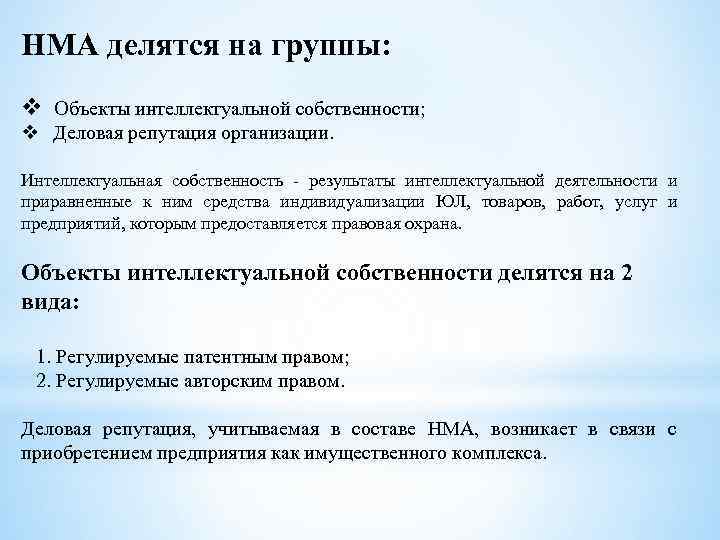 НМА делятся на группы:

❖ Объекты интеллектуальной собственности;
❖ Деловая репутация организации.

Интеллектуальная собственность - результаты интеллектуальной деятельности и приравненные к ним средства индивидуализации ЮЛ, товаров, работ, услуг и предприятий, которым предоставляется правовая охрана.

Объекты интеллектуальной собственности делятся на 2 вида:

1. Регулируемые патентным правом;
2. Регулируемые авторским правом.

Деловая репутация, учитываемая в составе НМА, возникает в связи с приобретением предприятия как имущественного комплекса.